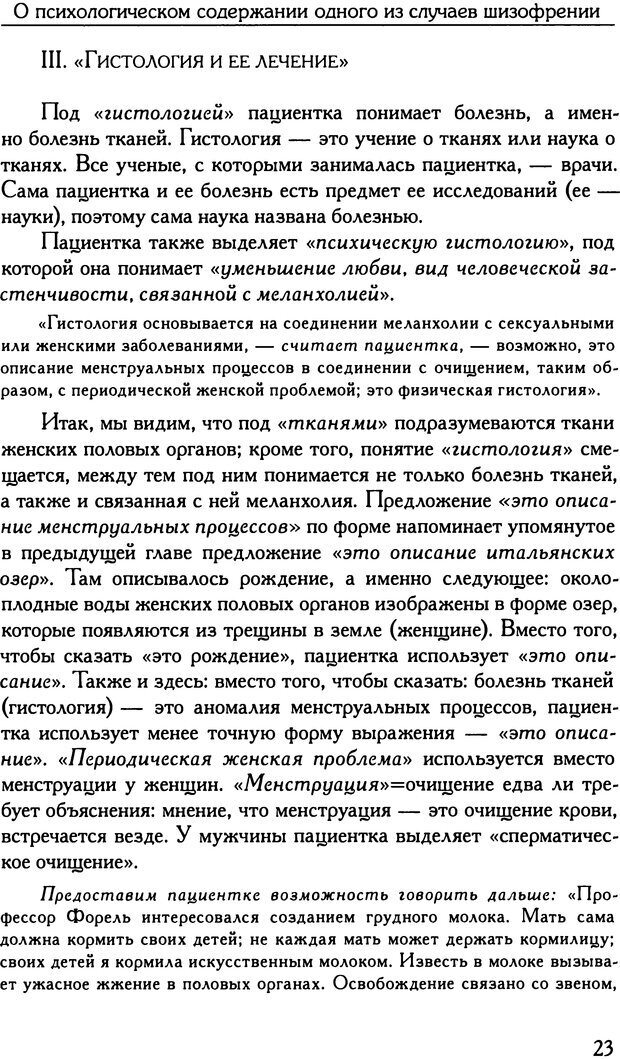 О психологическом содержании одного из случаев шизофрении

III. «Гистология и ее лечение»

Под «гистологией» пациентка понимает болезнь, а именно болезнь тканей. Гистология — это учение о тканях или наука о тканях. Все ученые, с которыми занималась пациентка, — врачи. Сама пациентка и ее болезнь есть предмет ее исследований (ее — науки), поэтому сама наука названа болезнью.

Пациентка также выделяет «психическую гистологию», под которой она понимает «уменьшение любви, вид человеческой застенчивости, связанной с меланхолией».

«Гистология основывается на соединении меланхолии с сексуальными или женскими заболеваниями, — считает пациентка, — возможно, это описание менструальных процессов в соединении с очищением, таким образом, с периодической женской проблемой; это физическая гистология».

Итак, мы видим, что под «тканями» подразумеваются ткани женских половых органов; кроме того, понятие «гистология» смещается, между тем под ним понимается не только болезнь тканей, а также и связанная с ней меланхолия. Предложение «это описание менструальных процессов» по форме напоминает упомянутое в предыдущей главе предложение «это описание итальянских озер». Там описывалось рождение, а именно следующее: околоплодные воды женских половых органов изображены в форме озер, которые появляются из трещины в земле (женщине). Вместо того, чтобы сказать «это рождение», пациентка использует «это описание». Также и здесь: вместо того, чтобы сказать: болезнь тканей (гистология) — это аномалия менструальных процессов, пациентка использует менее точную форму выражения — «это описание». «Периодическая женская проблема» используется вместо менструации у женщин. «Менструация»=очищение едва ли требует объяснения: мнение, что менструация — это очищение крови, встречается везде. У мужчины пациентка выделяет «сперматическое очищение».

Предоставим пациентке возможность говорить дальше: «Профессор Форель интересовался созданием грудного молока. Мать сама должна кормить своих детей; не каждая мать может держать кормилицу; своих детей я кормила искусственным молоком. Известь в молоке вызывает ужасное жжение в половых органах. Освобождение связано со звеном,

23